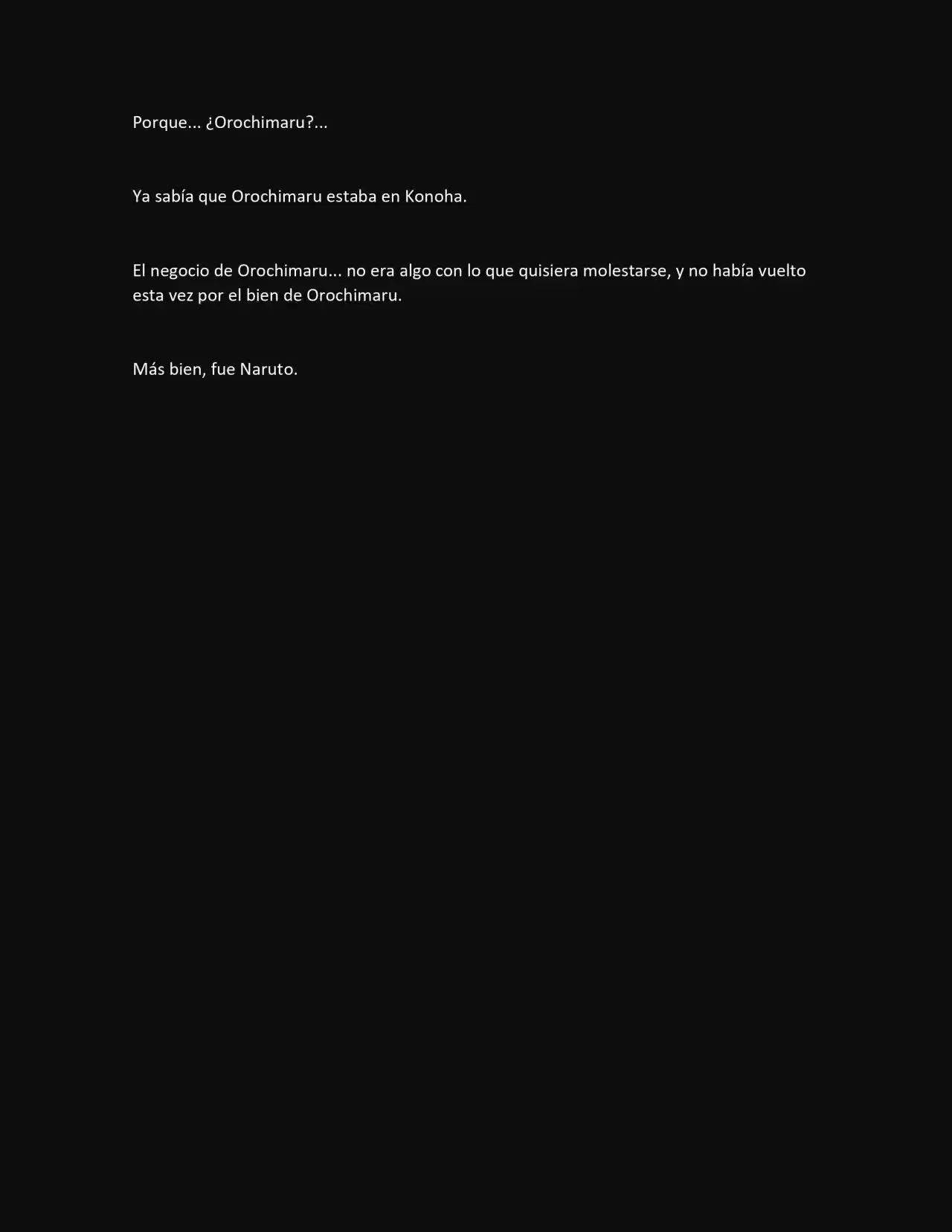 Porque... ¿Orochimaru?...

Ya sabía que Orochimaru estaba en Konoha.

El negocio de Orochimaru... no era algo con lo que quisiera molestarse, y no había vuelto esta vez por el bien de Orochimaru.

Más bien, fue Naruto.